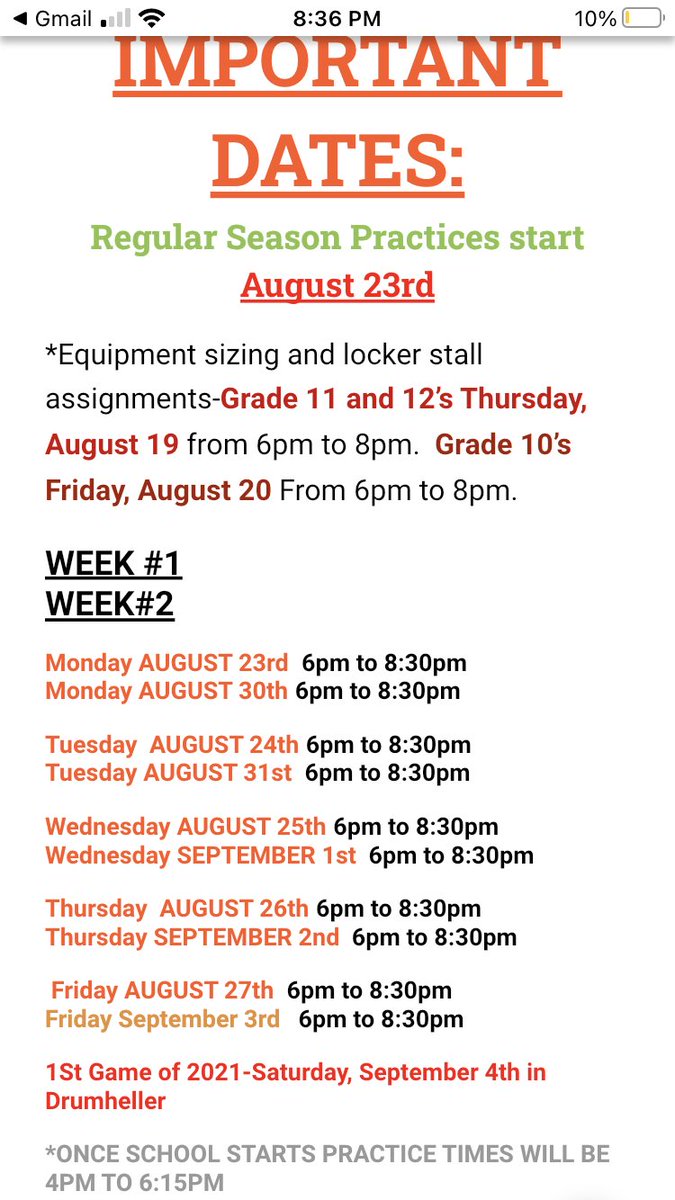 ◀ Gmail 8:36 PM 10%

IMPORTANT DATES:

Regular Season Practices start
August 23rd

*Equipment sizing and locker stall assignments-Grade 11 and 12's Thursday, August 19 from 6pm to 8pm. Grade 10's Friday, August 20 From 6pm to 8pm.

WEEK #1
WEEK#2

Monday AUGUST 23rd 6pm to 8:30pm
Monday AUGUST 30th 6pm to 8:30pm

Tuesday AUGUST 24th 6pm to 8:30pm
Tuesday AUGUST 31st 6pm to 8:30pm

Wednesday AUGUST 25th 6pm to 8:30pm
Wednesday SEPTEMBER 1st 6pm to 8:30pm

Thursday AUGUST 26th 6pm to 8:30pm
Thursday SEPTEMBER 2nd 6pm to 8:30pm

Friday AUGUST 27th 6pm to 8:30pm
Friday September 3rd 6pm to 8:30pm

1St Game of 2021-Saturday, September 4th in Drumheller

*ONCE SCHOOL STARTS PRACTICE TIMES WILL BE 4PM TO 6:15PM